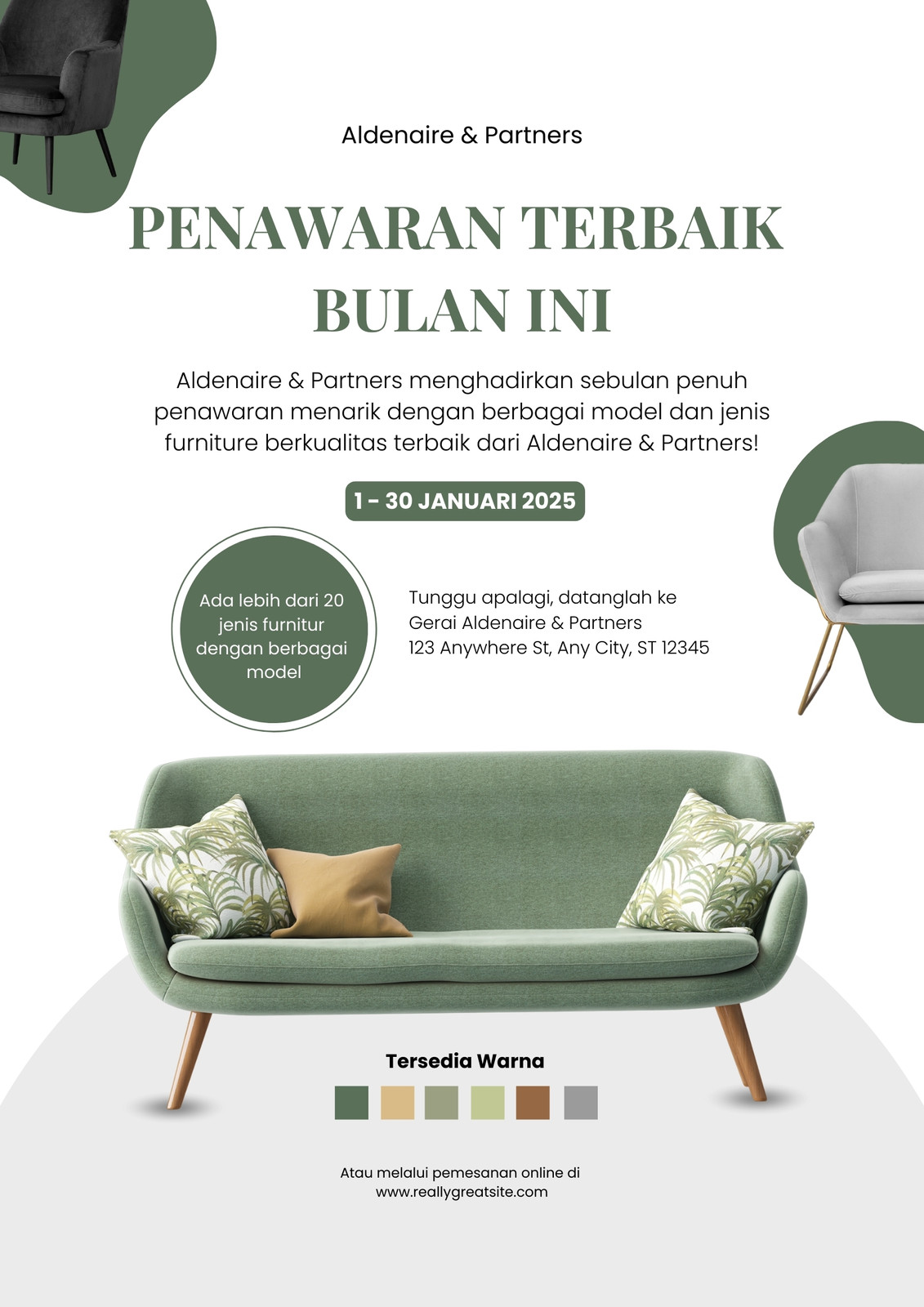 Aldenaire & Partners

PENAWARAN TERBAIK BULAN INI

Aldenaire & Partners menghadirkan sebulan penuh penawaran menarik dengan berbagai model dan jenis furniture berkualitas terbaik dari Aldenaire & Partners!

1 - 30 JANUARI 2025

Ada lebih dari 20 jenis furnitur dengan berbagai model

Tunggu apalagi, datanglah ke
Gerai Aldenaire & Partners
123 Anywhere St, Any City, ST 12345

Tersedia Warna

Atau melalui pemesanan online di
www.reallygreatsite.com